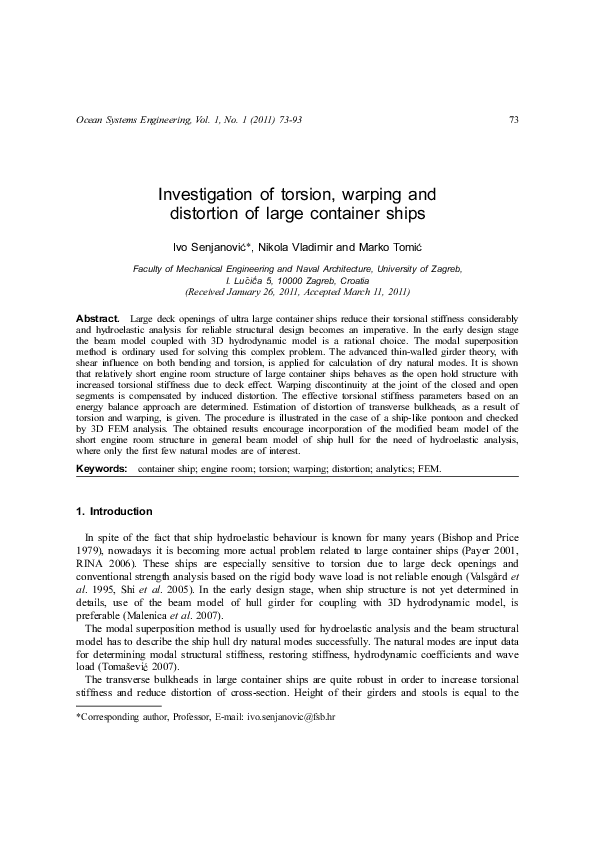 Ocean Systems Engineering, Vol. 1, No. 1 (2011) 73-93

73

Investigation of torsion, warping and distortion of large container ships

Ivo Senjanović*, Nikola Vladimir and Marko Tomić

Faculty of Mechanical Engineering and Naval Architecture, University of Zagreb, I. Lučića 5, 10000 Zagreb, Croatia
(Received January 26, 2011, Accepted March 11, 2011)

Abstract. Large deck openings of ultra large container ships reduce their torsional stiffness considerably and hydroelastic analysis for reliable structural design becomes an imperative. In the early design stage the beam model coupled with 3D hydrodynamic model is a rational choice. The modal superposition method is ordinary used for solving this complex problem. The advanced thin-walled girder theory, with shear influence on both bending and torsion, is applied for calculation of dry natural modes. It is shown that relatively short engine room structure of large container ships behaves as the open hold structure with increased torsional stiffness due to deck effect. Warping discontinuity at the joint of the closed and open segments is compensated by induced distortion. The effective torsional stiffness parameters based on an energy balance approach are determined. Estimation of distortion of transverse bulkheads, as a result of torsion and warping, is given. The procedure is illustrated in the case of a ship-like pontoon and checked by 3D FEM analysis. The obtained results encourage incorporation of the modified beam model of the short engine room structure in general beam model of ship hull for the need of hydroelastic analysis, where only the first few natural modes are of interest.

Keywords: container ship; engine room; torsion; warping; distortion; analytics; FEM.

1. Introduction

In spite of the fact that ship hydroelastic behaviour is known for many years (Bishop and Price 1979), nowadays it is becoming more actual problem related to large container ships (Payer 2001, RINA 2006). These ships are especially sensitive to torsion due to large deck openings and conventional strength analysis based on the rigid body wave load is not reliable enough (Valsgård et al. 1995, Shi et al. 2005). In the early design stage, when ship structure is not yet determined in details, use of the beam model of hull girder for coupling with 3D hydrodynamic model, is preferable (Malenica et al. 2007).

The modal superposition method is usually used for hydroelastic analysis and the beam structural model has to describe the ship hull dry natural modes successfully. The natural modes are input data for determining modal structural stiffness, restoring stiffness, hydrodynamic coefficients and wave load (Tomašević 2007).

The transverse bulkheads in large container ships are quite robust in order to increase torsional stiffness and reduce distortion of cross-section. Height of their girders and stools is equal to the

*Corresponding author, Professor, E-mail: ivo.senjanovic@fsb.hr